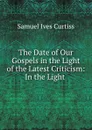 Samuel Ives Curtiss

The Date of Our Gospels in the Light of the Latest Criticism: In the Light